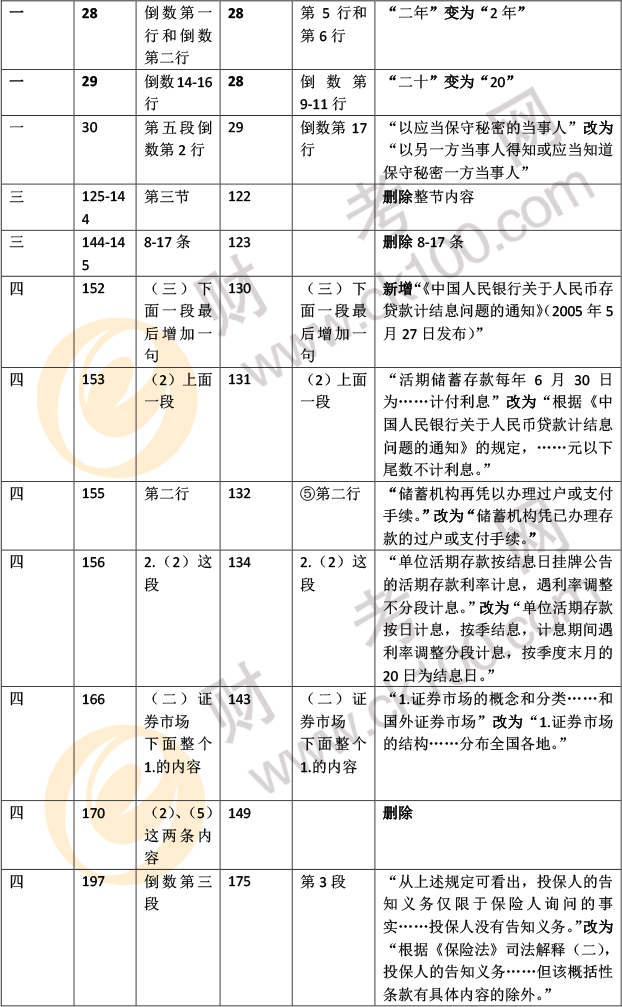 | 一 | 28 | 倒数第一行和倒数第二行 | 28 | 第5行和第6行 | “二年”变为“2年” |
|---|---|---|---|---|---|
| 一 | 29 | 倒数14-16行 | 28 | 倒数第9-11行 | “二十”变为“20” |
| 一 | 30 | 第五段倒数第2行 | 29 | 倒数第17行 | “以应当保守秘密的当事人”改为“以另一方当事人得知或应当知道保守秘密一方当事人” |
| 三 | 125-144 | 第三节 | 122 | | 删除整节内容 |
| 三 | 144-145 | 8-17条 | 123 | | 删除8-17条 |
| 四 | 152 | （三）下面一段最后增加一句 | 130 | （三）下面一段最后增加一句 | 新增“《中国人民银行关于人民币存贷款计结息问题的通知》(2005年5月27日发布)” |
| 四 | 153 | （2）上面一段 | 131 | （2）上面一段 | “活期储蓄存款每年6月30日为……计付利息”改为“根据《中国人民银行关于人民币贷款计结息问题的通知》的规定，……元以下尾数不计利息。” |
| 四 | 155 | 第二行 | 132 | ⑤第二行 | “储蓄机构再凭以办理过户或支付手续。”改为“储蓄机构凭已办理存款的过户或支付手续。” |
| 四 | 156 | 2.（2）这段 | 134 | 2.（2）这段 | “单位活期存款按结息日挂牌公告的活期存款利率计息，遇利率调整不分段计息。”改为“单位活期存款按日计息，按季结息，计息期间遇利率调整分段计息，按季度末月的20日为结息日。” |
| 四 | 166 | （二）证券市场下面整个1.的内容 | 143 | （二）证券市场下面整个1.的内容 | “1.证券市场的概念和分类……和国外证券市场”改为“1.证券市场的结构……分布全国各地。” |
| 四 | 170 | （2）、（5）这两条内容 | 149 | | 删除 |
| 四 | 197 | 倒数第三段 | 175 | 第3段 | “从上述规定可看出，投保人的告知义务仅限于保险人询问的事实……投保人没有告知义务。”改为“根据《保险法》司法解释（二），投保人的告知义务……但该概括性条款有具体内容的除外。” |